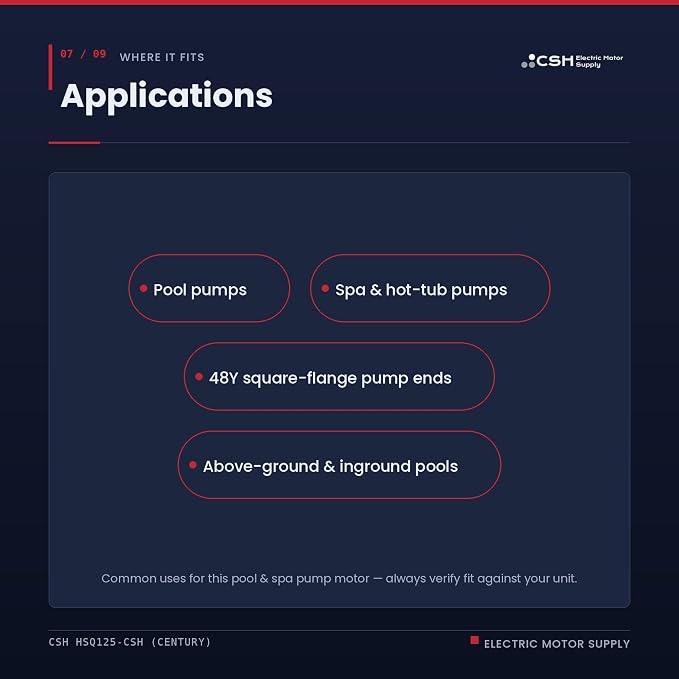 07 / 09 WHERE IT FITS

CSH Electric Motor Supply

Applications

Pool pumps

Spa & hot-tub pumps

48Y square-flange pump ends

Above-ground & inground pools

Common uses for this pool & spa pump motor — always verify fit against your unit.

CSH HSQ125-CSH (CENTURY)

ELECTRIC MOTOR SUPPLY